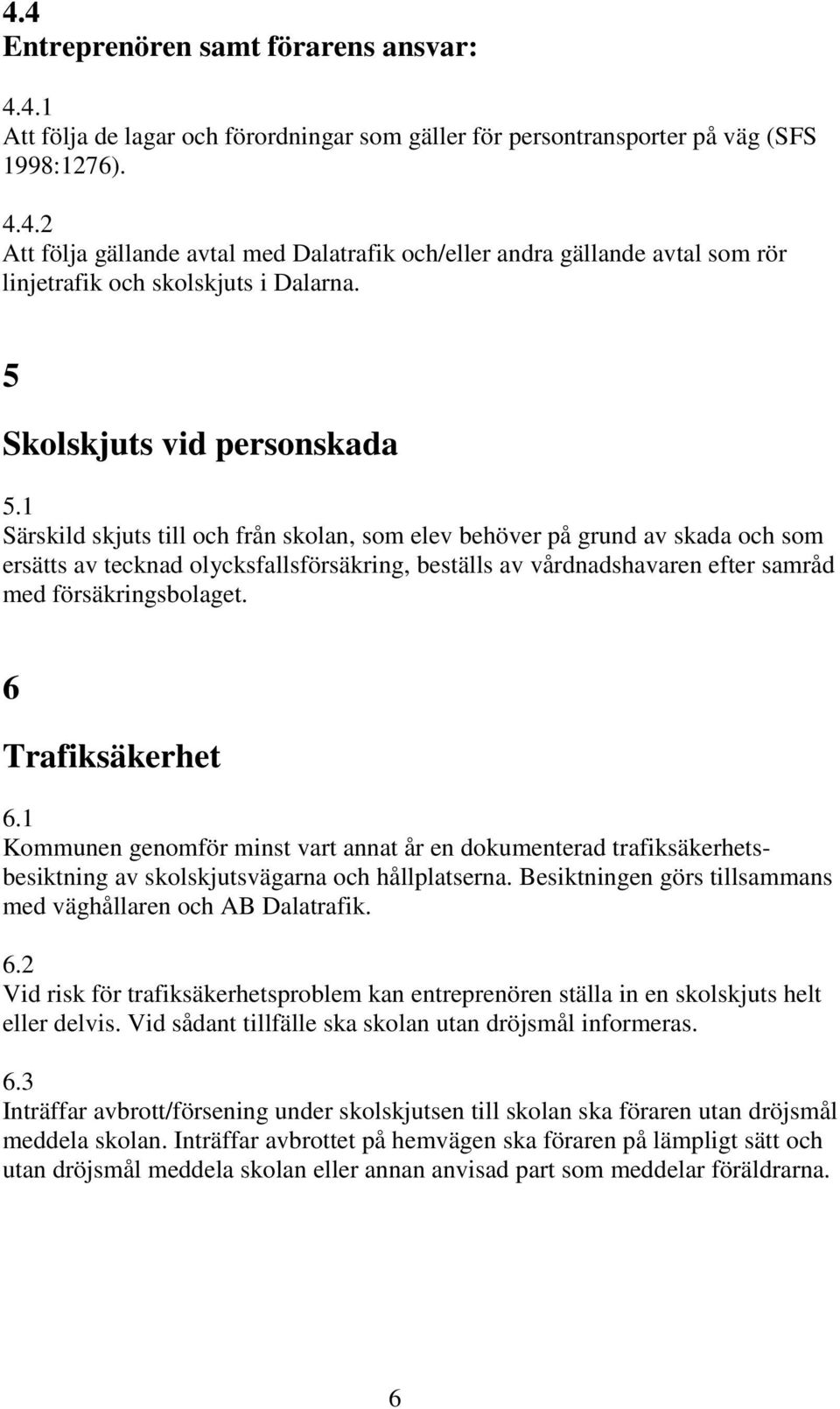 4.4
Entreprenören samt förarens ansvar:

4.4.1
Att följa de lagar och förordningar som gäller för persontransporter på väg (SFS 1998:1276).

4.4.2
Att följa gällande avtal med Dalatrafik och/eller andra gällande avtal som rör linjetrafik och skolskjuts i Dalarna.

5

Skolskjuts vid personskada

5.1
Särskild skjuts till och från skolan, som elev behöver på grund av skada och som ersätts av tecknad olycksfallsförsäkring, beställs av vårdnadshavaren efter samråd med försäkringsbolaget.

6

Trafiksäkerhet

6.1
Kommunen genomför minst vart annat år en dokumenterad trafiksäkerhetsbesiktning av skolskjutsvägarna och hållplatserna. Besiktningen görs tillsammans med väghållaren och AB Dalatrafik.

6.2
Vid risk för trafiksäkerhetsproblem kan entreprenören ställa in en skolskjuts helt eller delvis. Vid sådant tillfälle ska skolan utan dröjsmål informeras.

6.3
Inträffar avbrott/försening under skolskjutsen till skolan ska föraren utan dröjsmål meddela skolan. Inträffar avbrottet på hemvägen ska föraren på lämpligt sätt och utan dröjsmål meddela skolan eller annan anvisad part som meddelar föräldrarna.

6